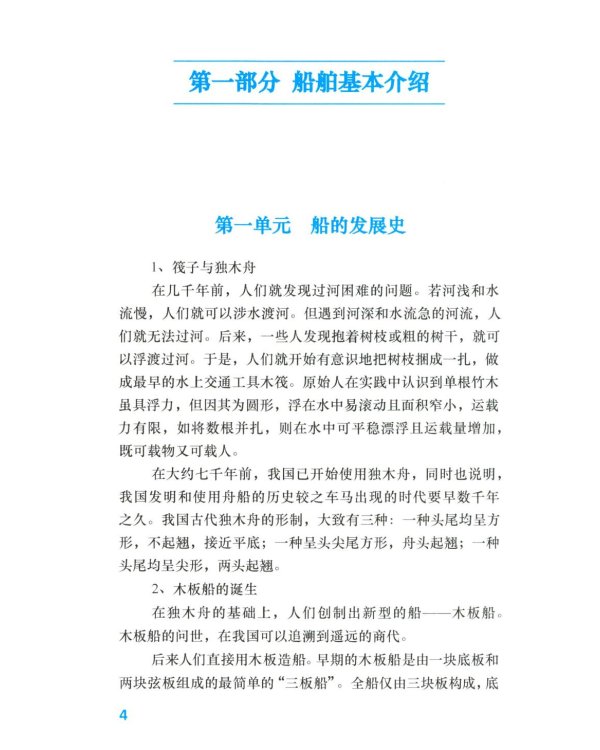 第一部分 船舶基本介绍

第一单元 船的发展史

1、筏子与独木舟

在几千年前，人们就发现过河困难的问题。若河浅和水流慢，人们就可以涉水渡河。但遇到河深和水流急的河流，人们就无法过河。后来，一些人发现抱着树枝或粗的树干，就可以浮渡过河。于是，人们就开始有意识地把树枝捆成一扎，做成最早的水上交通工具木筏。原始人在实践中认识到单根竹木虽具浮力，但因其为圆形，浮在水中易滚动且面积窄小，运载力有限，如将数根并扎，则在水中可平稳漂浮且运载量增加，既可载物又可载人。

在大约七千年前，我国已开始使用独木舟，同时也说明，我国发明和使用舟船的历史较之车马出现的时代要早数千年之久。我国古代独木舟的形制，大致有三种：一种头尾均呈方形，不起翘，接近平底；一种呈头尖尾方形，舟头起翘；一种头尾均呈尖形，两头起翘。

2、木板船的诞生

在独木舟的基础上，人们创制出新型的船——木板船。木板船的问世，在我国可以追溯到遥远的商代。

后来人们直接用木板造船。早期的木板船是由一块底板和两块弦板组成的最简单的“三板船”。全船仅由三块板构成，底

4